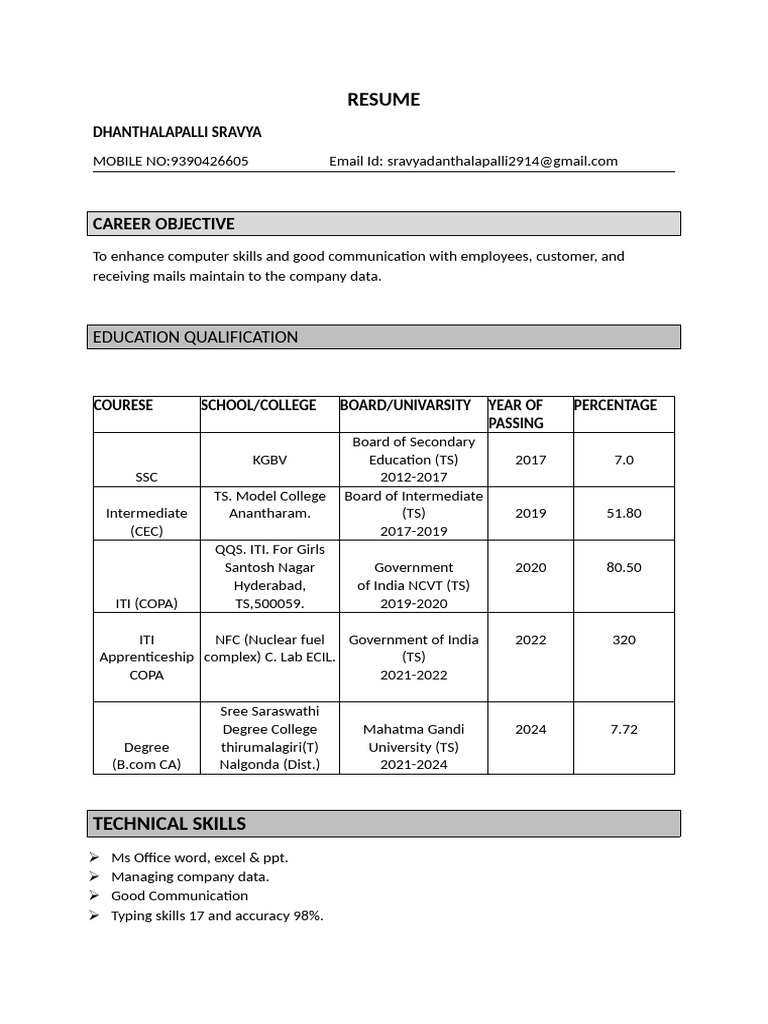 RESUME

DHANTHALAPALLI SRAVYA

MOBILE NO:9390426605 Email Id: sravyadanthalapalli2914@gmail.com

CAREER OBJECTIVE

To enhance computer skills and good communication with employees, customer, and receiving mails maintain to the company data.

EDUCATION QUALIFICATION

| COURESE | SCHOOL/COLLEGE | BOARD/UNIVARSITY | YEAR OF PASSING | PERCENTAGE |
|---|---|---|---|---|
| SSC | KGBV | Board of Secondary Education (TS) 2012-2017 | 2017 | 7.0 |
| Intermediate (CEC) | TS. Model College Anantharam. | Board of Intermediate (TS) 2017-2019 | 2019 | 51.80 |
| ITI (COPA) | QQS. ITI. For Girls Santosh Nagar Hyderabad, TS,500059. | Government of India NCVT (TS) 2019-2020 | 2020 | 80.50 |
| ITI Apprenticeship COPA | NFC (Nuclear fuel complex) C. Lab ECIL. | Government of India (TS) 2021-2022 | 2022 | 320 |
| Degree (B.com CA) | Sree Saraswathi Degree College thirumalagiri(T) Nalgonda (Dist.) | Mahatma Gandi University (TS) 2021-2024 | 2024 | 7.72 |

TECHNICAL SKILLS

➢ Ms Office word, excel & ppt.
➢ Managing company data.
➢ Good Communication
➢ Typing skills 17 and accuracy 98%.